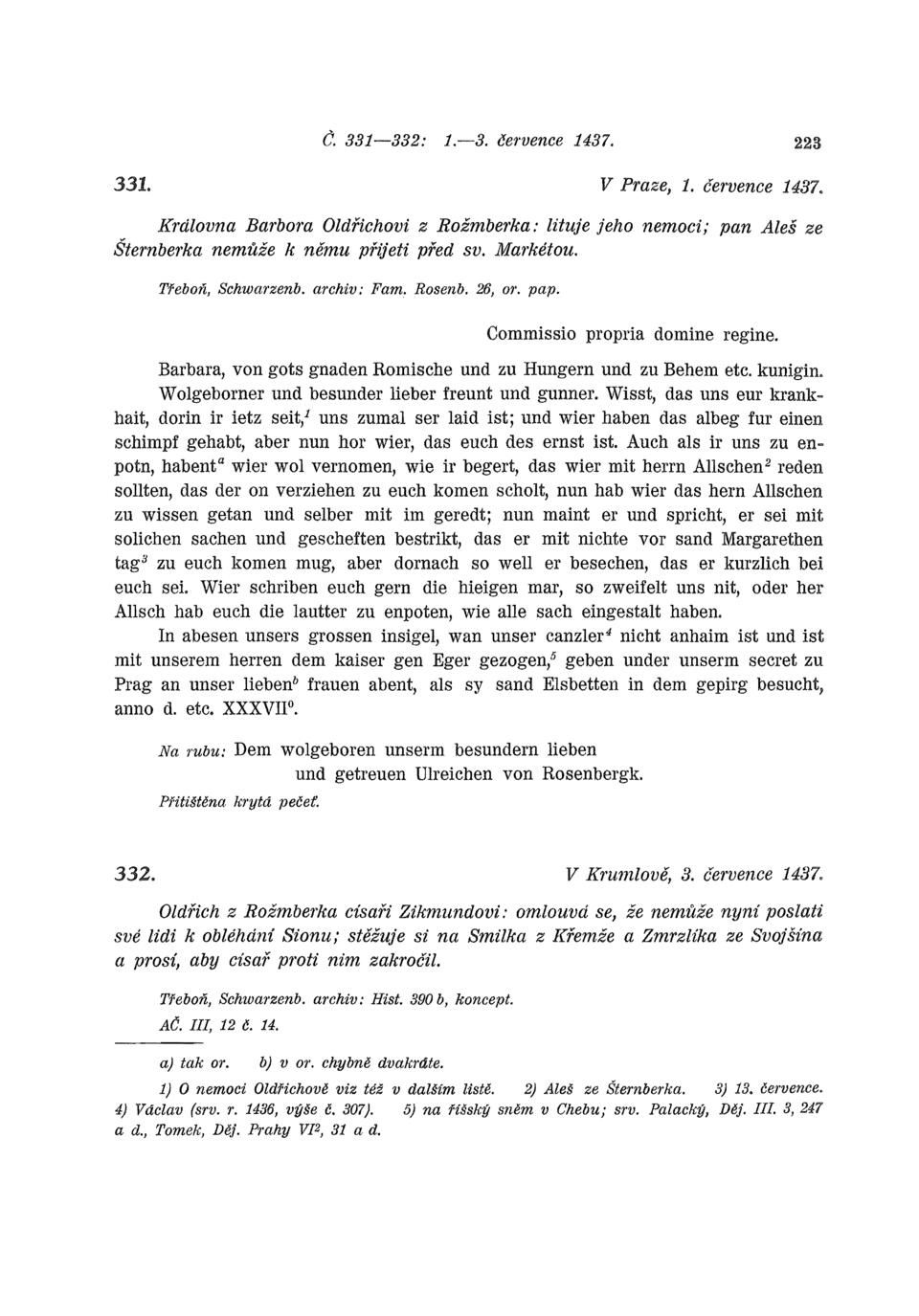 Č. 331—332: 1.—3. července 1437. 223

331. V Praze, 1. července 1437.

Královna Barbora Oldřichovi z Rožmberka: lituje jeho nemoci; pan Aleš ze Šternberka nemůže k němu přijeti před sv. Markétou.

Třeboň, Schwarzenb. archiv: Fam. Rosenb. 26, or. pap.

Commissio propria domine regine.

Barbara, von gots gnaden Romische und zu Hungern und zu Behem etc. kunigin. Wolgeborner und besunder lieber freunt und gunner. Wisst, das uns eur krankhait, dorin ir ietz seit,$^1$ uns zumal ser laid ist; und wier haben das albeg fur einen schimpf gehabt, aber nun hor wier, das euch des ernst ist. Auch als ir uns zu enpotn, habent$^a$ wier wol vernomen, wie ir begert, das wier mit herrn Allschen$^2$ reden sollten, das der on verziehen zu euch komen scholt, nun hab wier das hern Allschen zu wissen getan und selber mit im geredt; nun maint er und spricht, er sei mit solichen sachen und gescheften bestrikt, das er mit nichte vor sand Margarethen tag$^3$ zu euch komen mug, aber dornach so well er besechen, das er kurzlich bei euch sei. Wier schriben euch gern die hieigen mar, so zweifelt uns nit, oder her Allsch hab euch die lautter zu enpoten, wie alle sach eingestalt haben.

In abesen unsers grossen insigel, wan unser canzler$^4$ nicht anhaim ist und ist mit unserem herren dem kaiser gen Eger gezogen,$^5$ geben under unserm secret zu Prag an unser lieben$^b$ frauen abent, als sy sand Elsbetten in dem gepirg besucht, anno d. etc. XXXVII$^0$.

Na rubu: Dem wolgeboren unserm besundern lieben und getreuen Ulreichen von Rosenbergk.

Přitištěna krytá pečeť.

332. V Krumlově, 3. července 1437.

Oldřich z Rožmberka císaři Zikmundovi: omlouvá se, že nemůže nyní poslati své lidi k obléhání Sionu; stěžuje si na Smilka z Křemže a Zmrzlíka ze Svojšína a prosí, aby císař proti nim zakročil.

Třeboň, Schwarzenb. archiv: Hist. 390 b, koncept.
AČ. III, 12 č. 14.

a) tak or. b) v or. chybně dvakráte.

1) O nemoci Oldřichově viz též v dalším listě. 2) Aleš ze Šternberka. 3) 13. července. 4) Václav (srv. r. 1436, výše č. 307). 5) na říšský sněm v Chebu; srv. Palacký, Děj. III. 3, 247 a d., Tomek, Děj. Prahy VI$^2$, 31 a d.